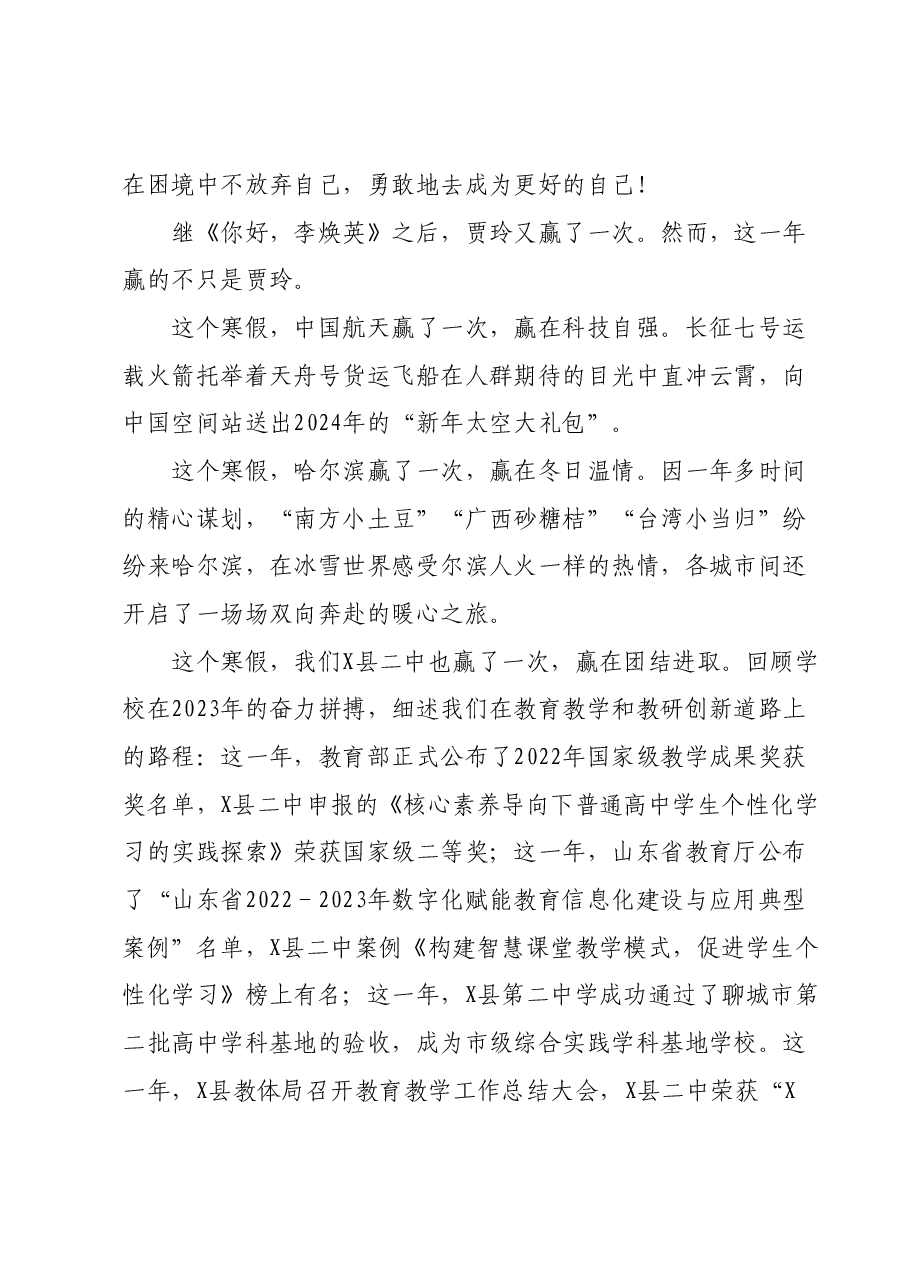 在困境中不放弃自己，勇敢地去成为更好的自己！

继《你好，李焕英》之后，贾玲又赢了一次。然而，这一年赢的不只是贾玲。

这个寒假，中国航天赢了一次，赢在科技自强。长征七号运载火箭托举着天舟号货运飞船在人群期待的目光中直冲云霄，向中国空间站送出2024年的“新年太空大礼包”。

这个寒假，哈尔滨赢了一次，赢在冬日温情。因一年多时间的精心谋划，“南方小土豆”“广西砂糖桔”“台湾小当归”纷纷来哈尔滨，在冰雪世界感受尔滨人火一样的热情，各城市间还开启了一场场双向奔赴的暖心之旅。

这个寒假，我们X县二中也赢了一次，赢在团结进取。回顾学校在2023年的奋力拼搏，细述我们在教育教学和教研创新道路上的路程：这一年，教育部正式公布了2022年国家级教学成果奖获奖名单，X县二中申报的《核心素养导向下普通高中学生个性化学习的实践探索》荣获国家级二等奖；这一年，山东省教育厅公布了“山东省2022－2023年数字化赋能教育信息化建设与应用典型案例”名单，X县二中案例《构建智慧课堂教学模式，促进学生个性化学习》榜上有名；这一年，X县第二中学成功通过了聊城市第二批高中学科基地的验收，成为市级综合实践学科基地学校。这一年，X县教体局召开教育教学工作总结大会，X县二中荣获“X